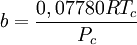 $b = \frac{0,07780RT_c}{P_c}$